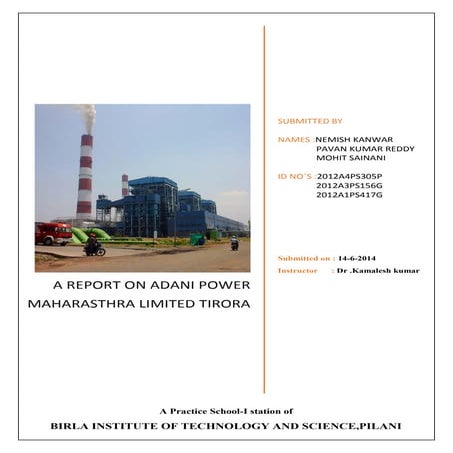 A REPORT ON ADANI POWER MAHARASTHRA LIMITED TIRORA

SUBMITTED BY

NAMES :NEMISH KANWAR
PAVAN KUMAR REDDY
MOHIT SAINANI

ID NO'S :2012A4PS305P
2012A3PS156G
2012A1PS417G

Submitted on : 14-6-2014
Instructor : Dr .Kamalesh kumar

A Practice School-I station of
BIRLA INSTITUTE OF TECHNOLOGY AND SCIENCE,PILANI